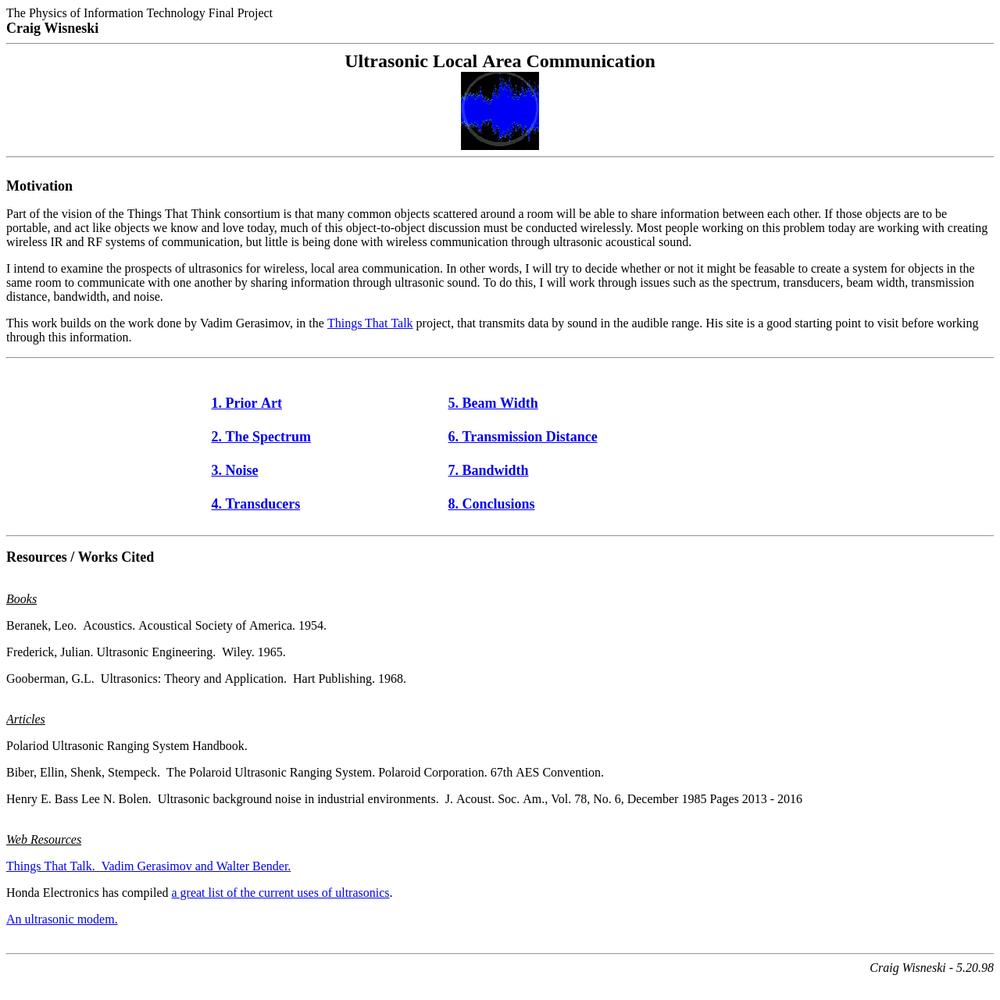 The Physics of Information Technology Final Project
Craig Wisneski

Ultrasonic Local Area Communication

Motivation

Part of the vision of the Things That Think consortium is that many common objects scattered around a room will be able to share information between each other. If those objects are to be portable, and act like objects we know and love today, much of this object-to-object discussion must be conducted wirelessly. Most people working on this problem today are working with creating wireless IR and RF systems of communication, but little is being done with wireless communication through ultrasonic acoustical sound.

I intend to examine the prospects of ultrasonics for wireless, local area communication. In other words, I will try to decide whether or not it might be feasable to create a system for objects in the same room to communicate with one another by sharing information through ultrasonic sound. To do this, I will work through issues such as the spectrum, transducers, beam width, transmission distance, bandwidth, and noise.

This work builds on the work done by Vadim Gerasimov, in the Things That Talk project, that transmits data by sound in the audible range. His site is a good starting point to visit before working through this information.

1. Prior Art

2. The Spectrum

3. Noise

4. Transducers

5. Beam Width

6. Transmission Distance

7. Bandwidth

8. Conclusions

Resources / Works Cited

Books

Beranek, Leo. Acoustics. Acoustical Society of America. 1954.

Frederick, Julian. Ultrasonic Engineering. Wiley. 1965.

Gooberman, G.L. Ultrasonics: Theory and Application. Hart Publishing. 1968.

Articles

Polariod Ultrasonic Ranging System Handbook.

Biber, Ellin, Shenk, Stempeck. The Polaroid Ultrasonic Ranging System. Polaroid Corporation. 67th AES Convention.

Henry E. Bass Lee N. Bolen. Ultrasonic background noise in industrial environments. J. Acoust. Soc. Am., Vol. 78, No. 6, December 1985 Pages 2013 - 2016

Web Resources

Things That Talk. Vadim Gerasimov and Walter Bender.

Honda Electronics has compiled a great list of the current uses of ultrasonics.

An ultrasonic modem.

Craig Wisneski - 5.20.98